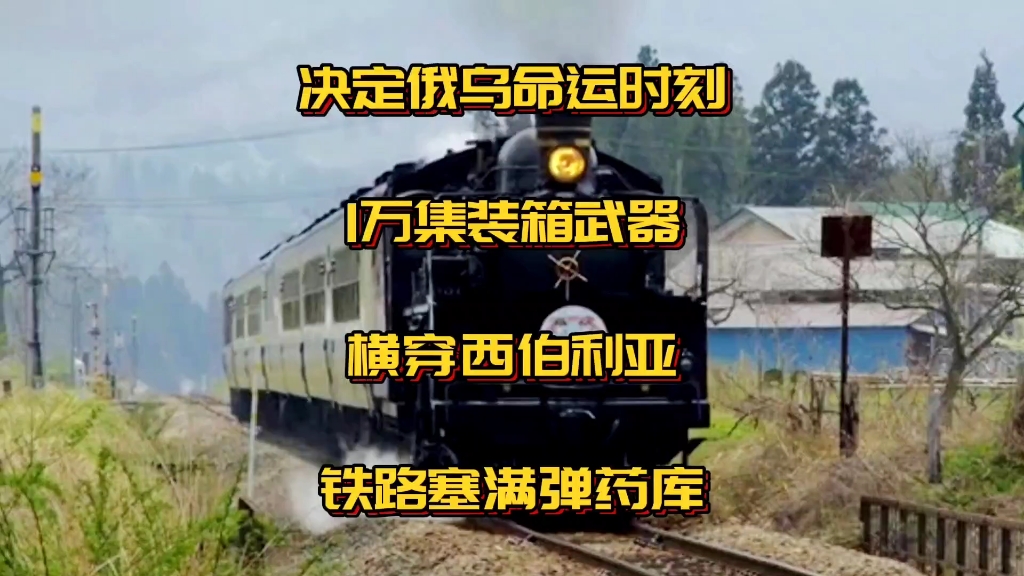 决定俄乌命运时刻

1万集装箱武器

横穿西伯利亚

铁路塞满弹药库